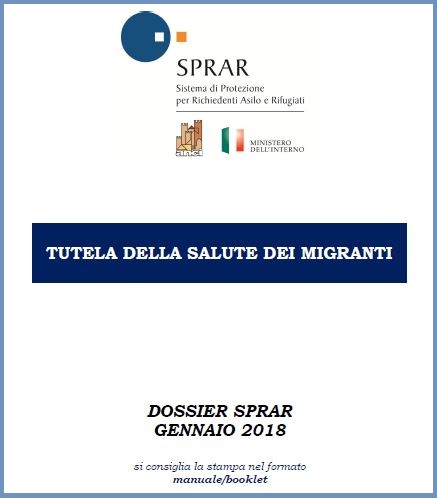 SPRAR
Sistema di Protezione per Richiedenti Asilo e Rifugiati

anci

MINISTERO DELL'INTERNO

TUTELA DELLA SALUTE DEI MIGRANTI

DOSSIER SPRAR
GENNAIO 2018

si consiglia la stampa nel formato
manuale/booklet